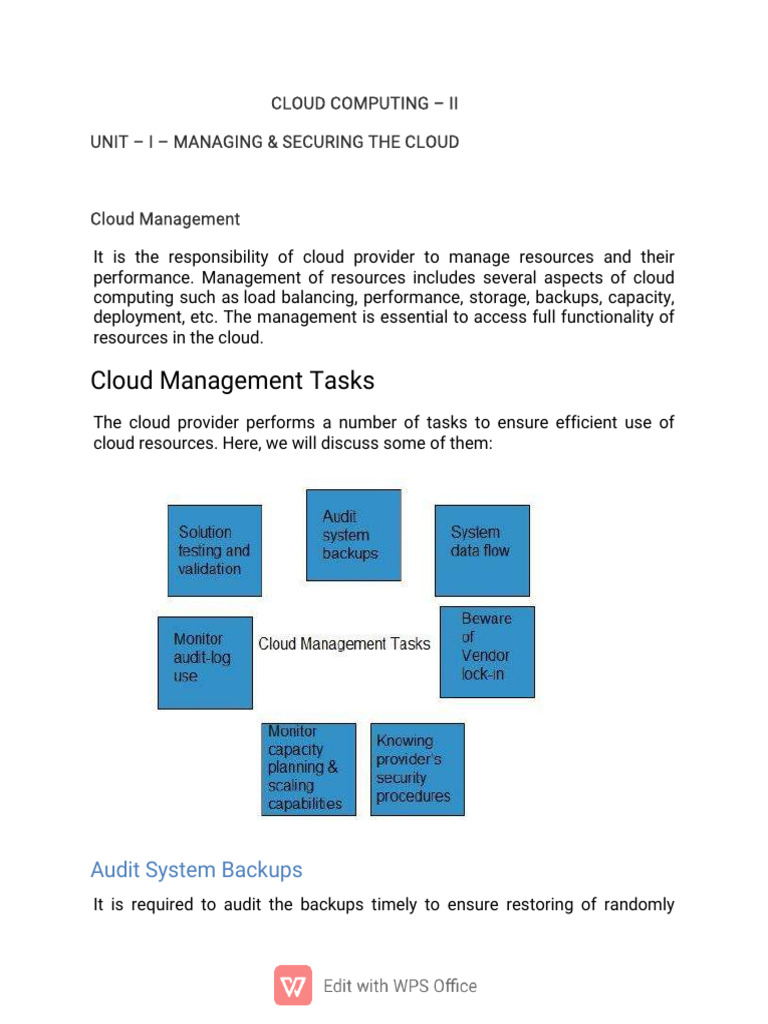 CLOUD COMPUTING – II

UNIT – I – MANAGING & SECURING THE CLOUD

Cloud Management

It is the responsibility of cloud provider to manage resources and their performance. Management of resources includes several aspects of cloud computing such as load balancing, performance, storage, backups, capacity, deployment, etc. The management is essential to access full functionality of resources in the cloud.

Cloud Management Tasks

The cloud provider performs a number of tasks to ensure efficient use of cloud resources. Here, we will discuss some of them:

Solution testing and validation

Audit system backups

System data flow

Monitor audit-log use

Cloud Management Tasks

Beware of Vendor lock-in

Monitor capacity planning & scaling capabilities

Knowing provider's security procedures

Audit System Backups

It is required to audit the backups timely to ensure restoring of randomly

Edit with WPS Office